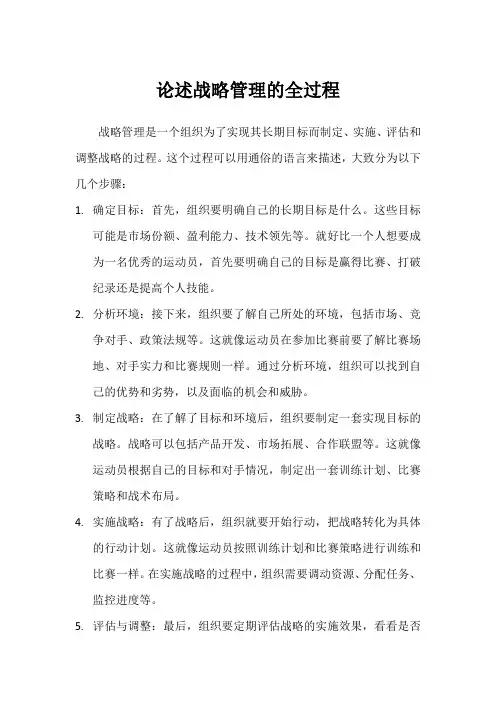 论述战略管理的全过程

战略管理是一个组织为了实现其长期目标而制定、实施、评估和调整战略的过程。这个过程可以用通俗的语言来描述，大致分为以下几个步骤：

1. 确定目标：首先，组织要明确自己的长期目标是什么。这些目标可能是市场份额、盈利能力、技术领先等。就好比一个人想要成为一名优秀的运动员，首先要明确自己的目标是赢得比赛、打破纪录还是提高个人技能。

2. 分析环境：接下来，组织要了解自己所处的环境，包括市场、竞争对手、政策法规等。这就像运动员在参加比赛前要了解比赛场地、对手实力和比赛规则一样。通过分析环境，组织可以找到自己的优势和劣势，以及面临的机会和威胁。

3. 制定战略：在了解了目标和环境后，组织要制定一套实现目标的战略。战略可以包括产品开发、市场拓展、合作联盟等。这就像运动员根据自己的目标和对手情况，制定出一套训练计划、比赛策略和战术布局。

4. 实施战略：有了战略后，组织就要开始行动，把战略转化为具体的行动计划。这就像运动员按照训练计划和比赛策略进行训练和比赛一样。在实施战略的过程中，组织需要调动资源、分配任务、监控进度等。

5. 评估与调整：最后，组织要定期评估战略的实施效果，看看是否